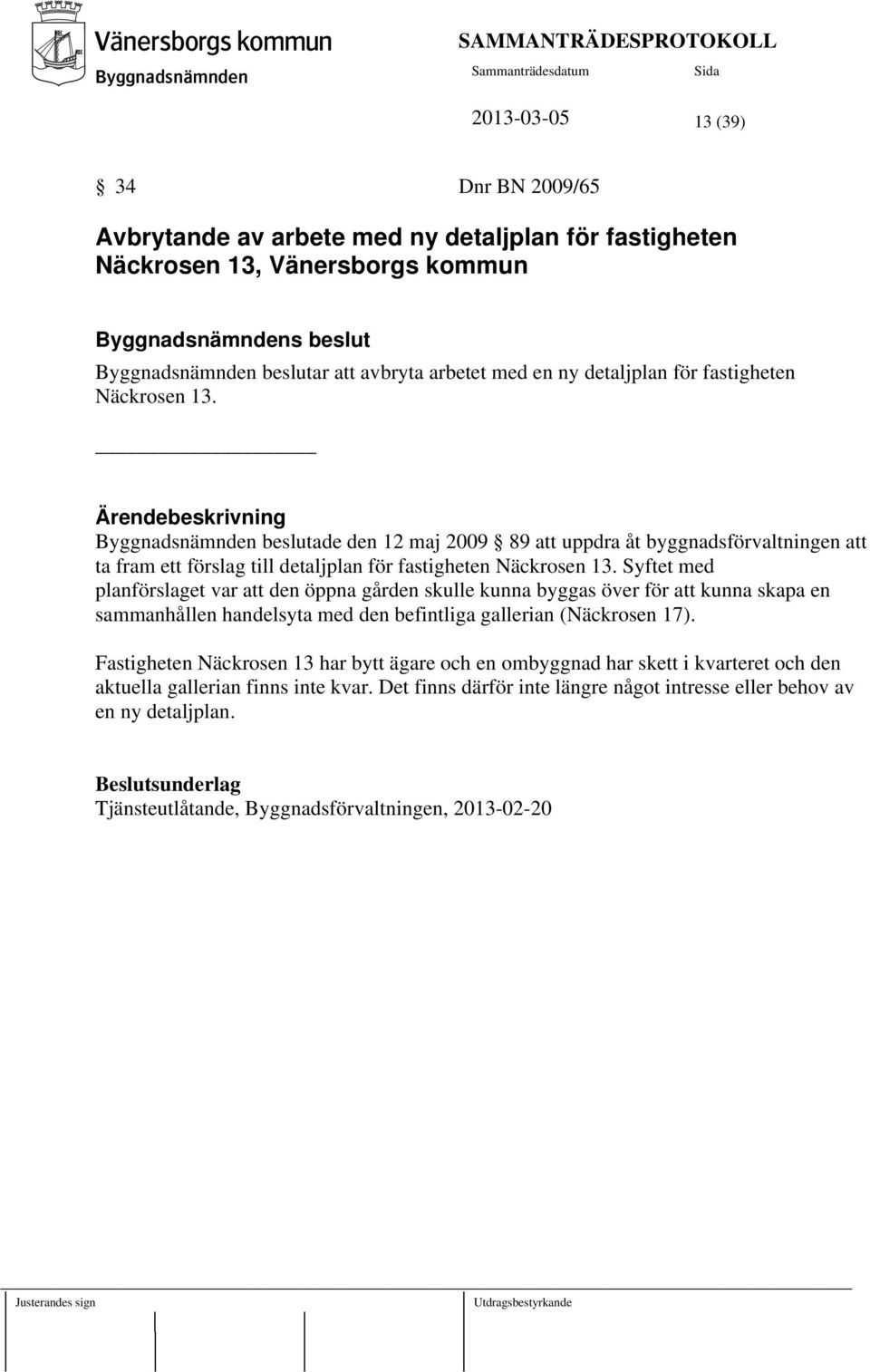 Vänersborgs kommun
Byggnadsnämnden

SAMMANTRÄDESPROTOKOLL
Sammanträdesdatum Sida

2013-03-05 13 (39)

§ 34 Dnr BN 2009/65

Avbrytande av arbete med ny detaljplan för fastigheten Näckrosen 13, Vänersborgs kommun

Byggnadsnämndens beslut
Byggnadsnämnden beslutar att avbryta arbetet med en ny detaljplan för fastigheten Näckrosen 13.

Ärendebeskrivning
Byggnadsnämnden beslutade den 12 maj 2009 § 89 att uppdra åt byggnadsförvaltningen att ta fram ett förslag till detaljplan för fastigheten Näckrosen 13. Syftet med planförslaget var att den öppna gården skulle kunna byggas över för att kunna skapa en sammanhållen handelsyta med den befintliga gallerian (Näckrosen 17).

Fastigheten Näckrosen 13 har bytt ägare och en ombyggnad har skett i kvarteret och den aktuella gallerian finns inte kvar. Det finns därför inte längre något intresse eller behov av en ny detaljplan.

Beslutsunderlag
Tjänsteutlåtande, Byggnadsförvaltningen, 2013-02-20

Justerandes sign Utdragsbestyrkande